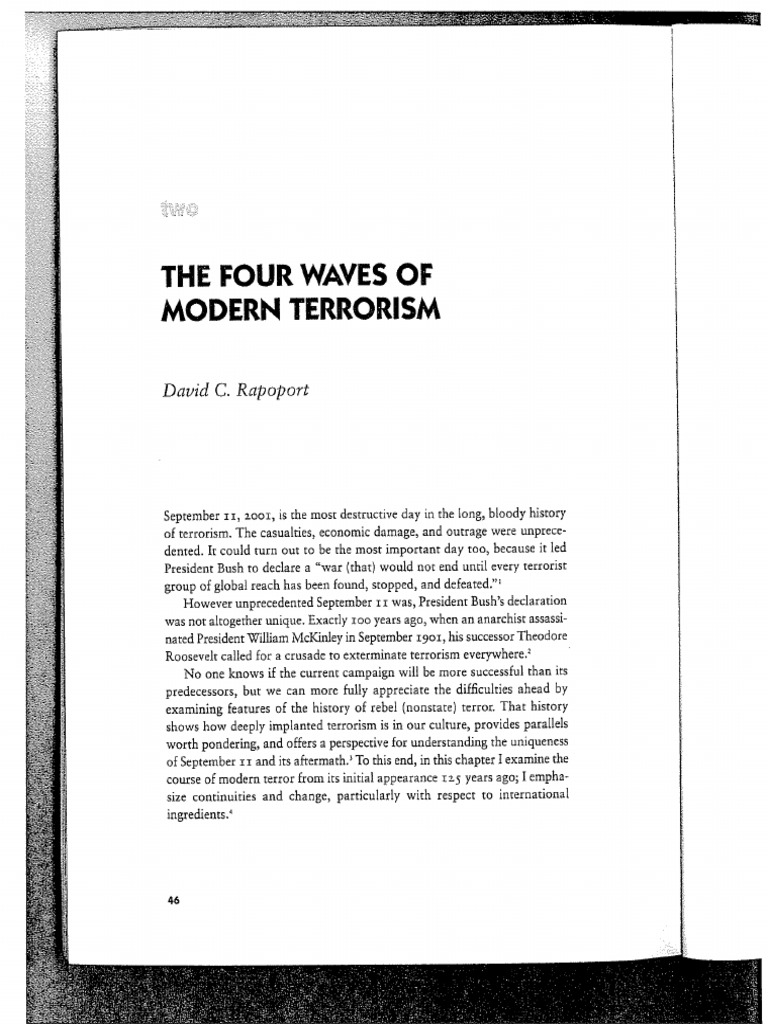 two

THE FOUR WAVES OF MODERN TERRORISM

David C. Rapoport

September 11, 2001, is the most destructive day in the long, bloody history of terrorism. The casualties, economic damage, and outrage were unprecedented. It could turn out to be the most important day too, because it led President Bush to declare a "war (that) would not end until every terrorist group of global reach has been found, stopped, and defeated."$^{1}$

However unprecedented September 11 was, President Bush's declaration was not altogether unique. Exactly 100 years ago, when an anarchist assassinated President William McKinley in September 1901, his successor Theodore Roosevelt called for a crusade to exterminate terrorism everywhere.$^{2}$

No one knows if the current campaign will be more successful than its predecessors, but we can more fully appreciate the difficulties ahead by examining features of the history of rebel (nonstate) terror. That history shows how deeply implanted terrorism is in our culture, provides parallels worth pondering, and offers a perspective for understanding the uniqueness of September 11 and its aftermath.$^{3}$ To this end, in this chapter I examine the course of modern terror from its initial appearance 125 years ago; I emphasize continuities and change, particularly with respect to international ingredients.$^{4}$

46